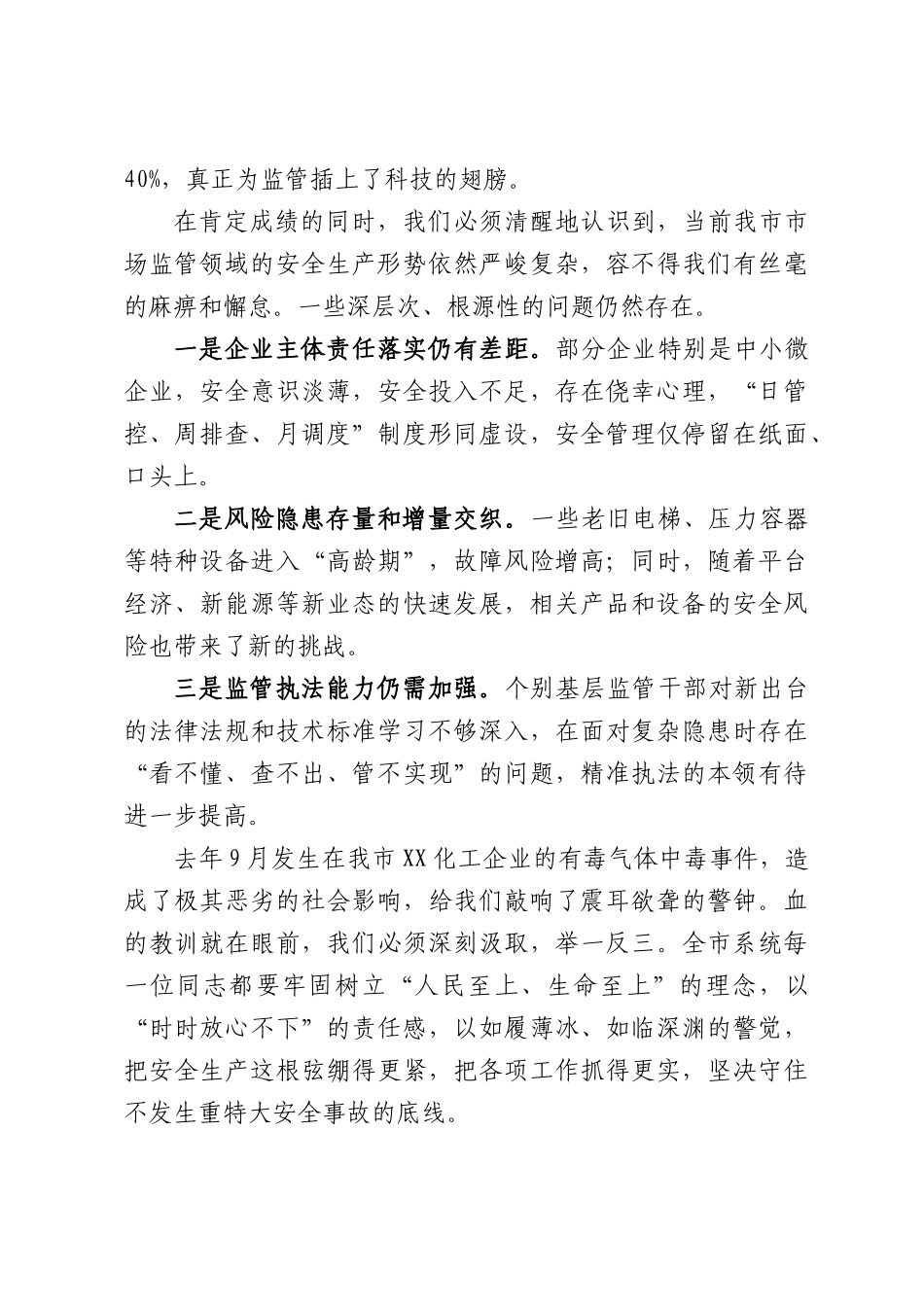 40%，真正为监管插上了科技的翅膀。

在肯定成绩的同时，我们必须清醒地认识到，当前我市市场监管领域的安全生产形势依然严峻复杂，容不得我们有丝毫的麻痹和懈怠。一些深层次、根源性的问题仍然存在。

一是企业主体责任落实仍有差距。部分企业特别是中小微企业，安全意识淡薄，安全投入不足，存在侥幸心理，“日管控、周排查、月调度”制度形同虚设，安全管理仅停留在纸面、口头上。

二是风险隐患存量和增量交织。一些老旧电梯、压力容器等特种设备进入“高龄期”，故障风险增高；同时，随着平台经济、新能源等新业态的快速发展，相关产品和设备的安全风险也带来了新的挑战。

三是监管执法能力仍需加强。个别基层监管干部对新出台的法律法规和技术标准学习不够深入，在面对复杂隐患时存在“看不懂、查不出、管不实现”的问题，精准执法的本领有待进一步提高。

去年9月发生在我市XX化工企业的有毒气体中毒事件，造成了极其恶劣的社会影响，给我们敲响了震耳欲聋的警钟。血的教训就在眼前，我们必须深刻汲取，举一反三。全市系统每一位同志都要牢固树立“人民至上、生命至上”的理念，以“时时放心不下”的责任感，以如履薄冰、如临深渊的警觉，把安全生产这根弦绷得更紧，把各项工作抓得更实，坚决守住不发生重特大安全事故的底线。